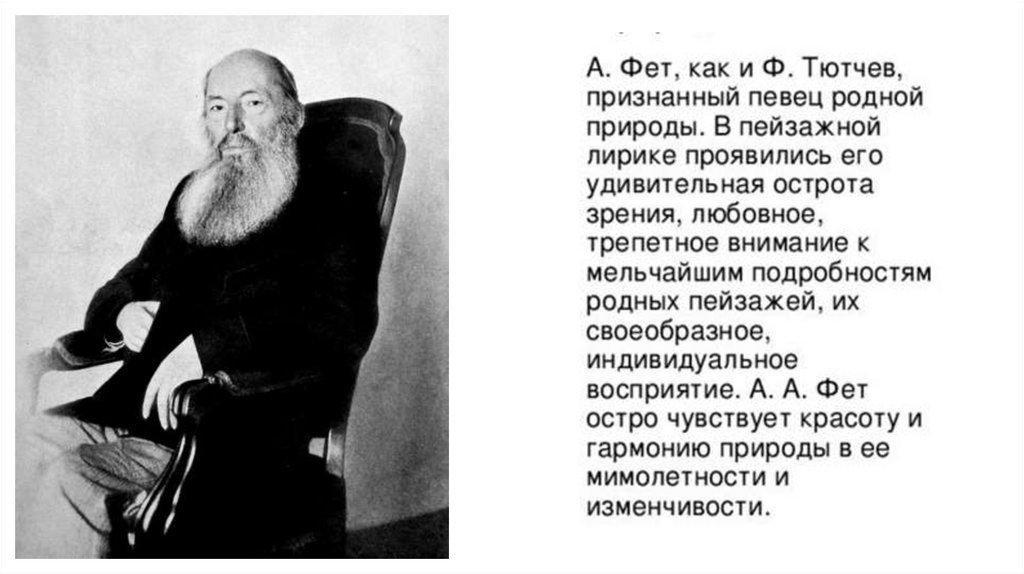 А. Фет, как и Ф. Тютчев, признанный певец родной природы. В пейзажной лирике проявились его удивительная острота зрения, любовное, трепетное внимание к мельчайшим подробностям родных пейзажей, их своеобразное, индивидуальное восприятие. А. А. Фет остро чувствует красоту и гармонию природы в ее мимолетности и изменчивости.